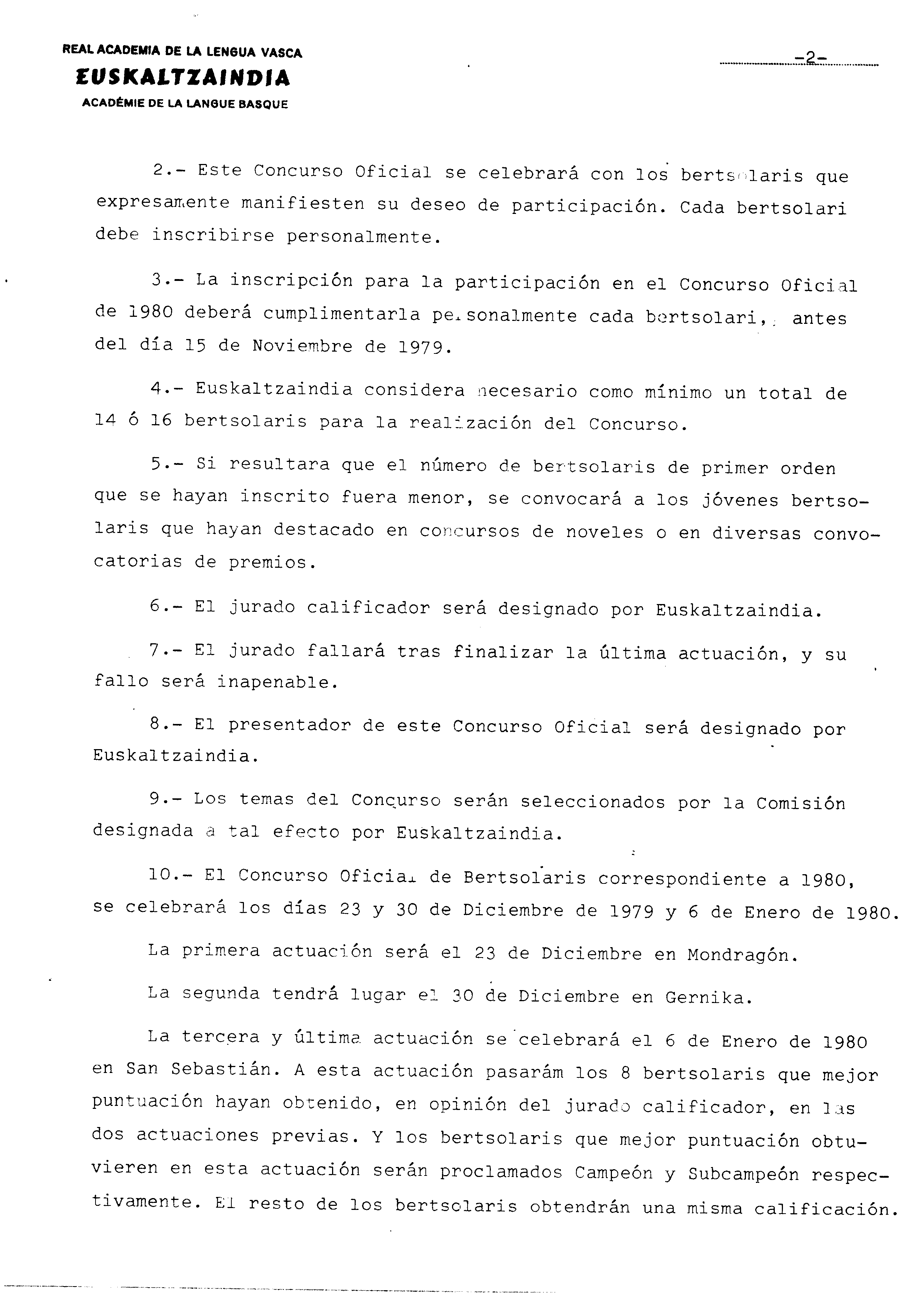 REAL ACADEMIA DE LA LENGUA VASCA
EUSKALTZAINDIA
ACADÉMIE DE LA LANGUE BASQUE

-2-

2.- Este Concurso Oficial se celebrará con los bertsolaris que expresamente manifiesten su deseo de participación. Cada bertsolari debe inscribirse personalmente.

3.- La inscripción para la participación en el Concurso Oficial de 1980 deberá cumplimentarla personalmente cada bertsolari, antes del día 15 de Noviembre de 1979.

4.- Euskaltzaindia considera necesario como mínimo un total de 14 ó 16 bertsolaris para la realización del Concurso.

5.- Si resultara que el número de bertsolaris de primer orden que se hayan inscrito fuera menor, se convocará a los jóvenes bertsolaris que hayan destacado en concursos de noveles o en diversas convocatorias de premios.

6.- El jurado calificador será designado por Euskaltzaindia.

7.- El jurado fallará tras finalizar la última actuación, y su fallo será inapenable.

8.- El presentador de este Concurso Oficial será designado por Euskaltzaindia.

9.- Los temas del Concurso serán seleccionados por la Comisión designada a tal efecto por Euskaltzaindia.

10.- El Concurso Oficial de Bertsolaris correspondiente a 1980, se celebrará los días 23 y 30 de Diciembre de 1979 y 6 de Enero de 1980.

La primera actuación será el 23 de Diciembre en Mondragón.

La segunda tendrá lugar el 30 de Diciembre en Gernika.

La tercera y última actuación se celebrará el 6 de Enero de 1980 en San Sebastián. A esta actuación pasarám los 8 bertsolaris que mejor puntuación hayan obtenido, en opinión del jurado calificador, en las dos actuaciones previas. Y los bertsolaris que mejor puntuación obtuvieren en esta actuación serán proclamados Campeón y Subcampeón respectivamente. El resto de los bertsolaris obtendrán una misma calificación.